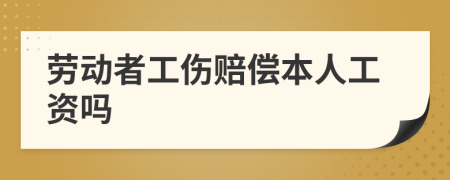 劳动者工伤赔偿本人工资吗